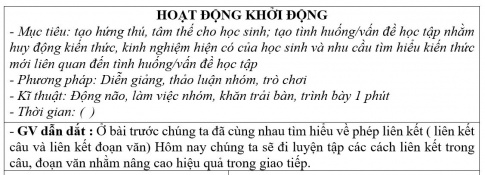 HOẠT ĐỘNG KHỞI ĐỘNG

- Mục tiêu: tạo hứng thú, tâm thế cho học sinh; tạo tình huống/vấn đề học tập nhằm huy động kiến thức, kinh nghiệm hiện có của học sinh và nhu cầu tìm hiểu kiến thức mới liên quan đến tình huống/vấn đề học tập
- Phương pháp: Diễn giảng, thảo luận nhóm, trò chơi
- Kĩ thuật: Động não, làm việc nhóm, khăn trải bàn, trình bày 1 phút
- Thời gian: ( )

- GV dẫn dắt : Ở bài trước chúng ta đã cùng nhau tìm hiểu về phép liên kết ( liên kết câu và liên kết đoạn văn) Hôm nay chúng ta sẽ đi luyện tập các cách liên kết trong câu, đoạn văn nhằm nâng cao hiệu quả trong giao tiếp.